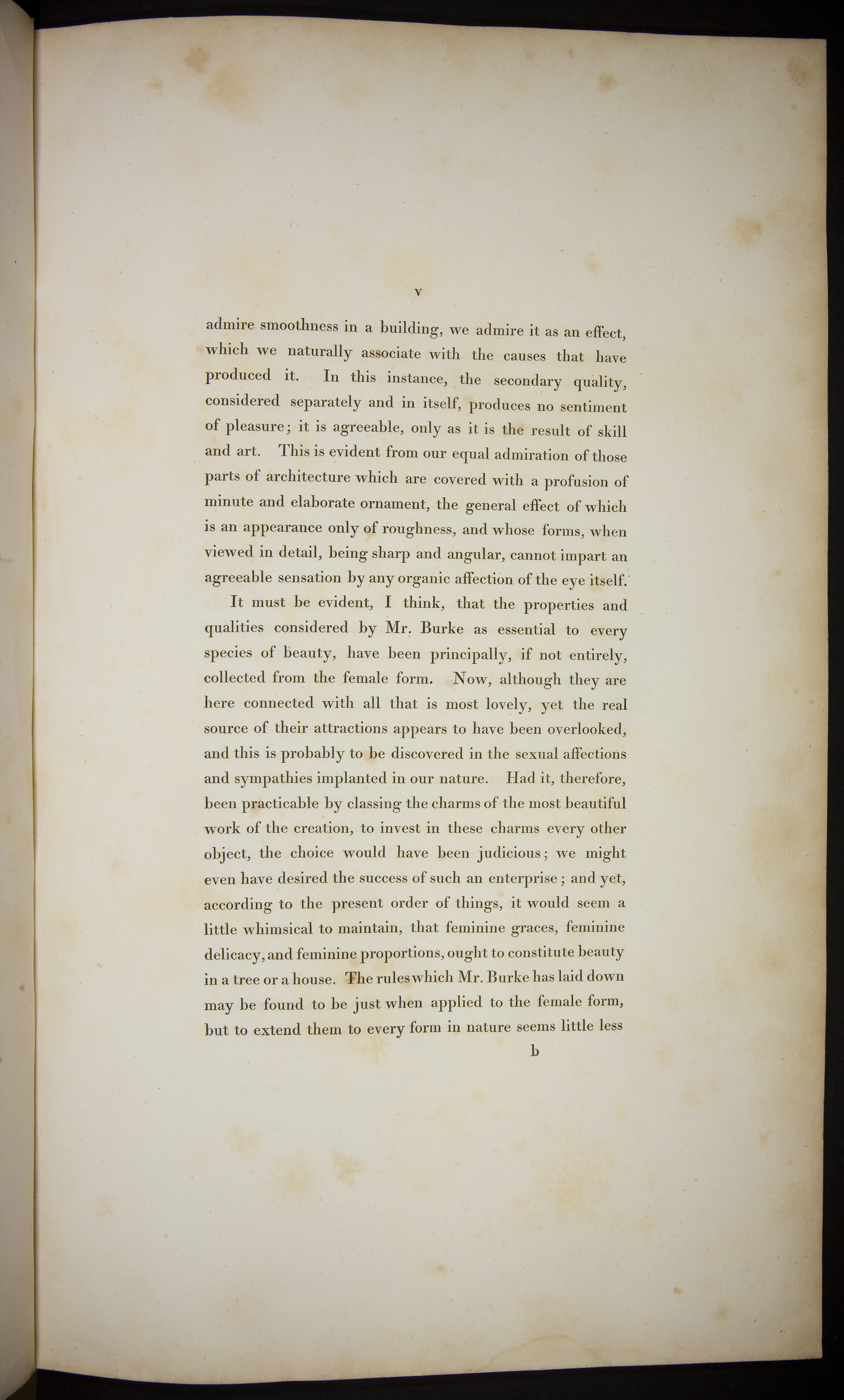 v

admire smoothness in a building, we admire it as an effect, which we naturally associate with the causes that have produced it. In this instance, the secondary quality, considered separately and in itself, produces no sentiment of pleasure; it is agreeable, only as it is the result of skill and art. This is evident from our equal admiration of those parts of architecture which are covered with a profusion of minute and elaborate ornament, the general effect of which is an appearance only of roughness, and whose forms, when viewed in detail, being sharp and angular, cannot impart an agreeable sensation by any organic affection of the eye itself.

It must be evident, I think, that the properties and qualities considered by Mr. Burke as essential to every species of beauty, have been principally, if not entirely, collected from the female form. Now, although they are here connected with all that is most lovely, yet the real source of their attractions appears to have been overlooked, and this is probably to be discovered in the sexual affections and sympathies implanted in our nature. Had it, therefore, been practicable by classing the charms of the most beautiful work of the creation, to invest in these charms every other object, the choice would have been judicious; we might even have desired the success of such an enterprise; and yet, according to the present order of things, it would seem a little whimsical to maintain, that feminine graces, feminine delicacy, and feminine proportions, ought to constitute beauty in a tree or a house. The rules which Mr. Burke has laid down may be found to be just when applied to the female form, but to extend them to every form in nature seems little less

b